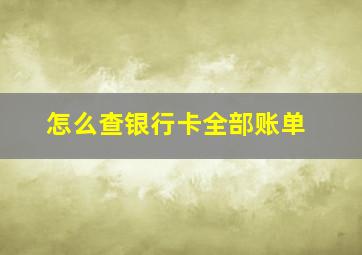 怎么查银行卡全部账单